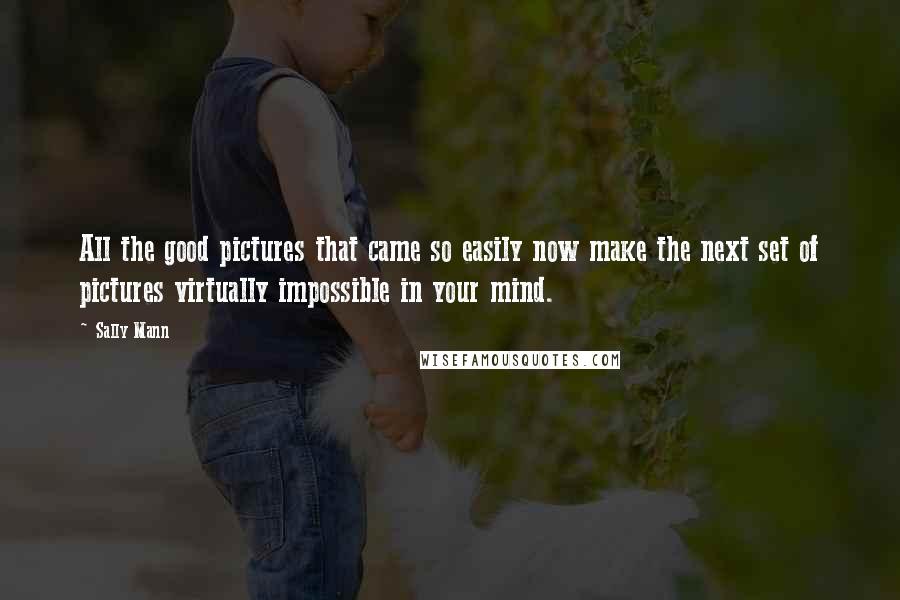 All the good pictures that came so easily now make the next set of pictures virtually impossible in your mind.

~ Sally Mann

WISEFAMOUSQUOTES.COM